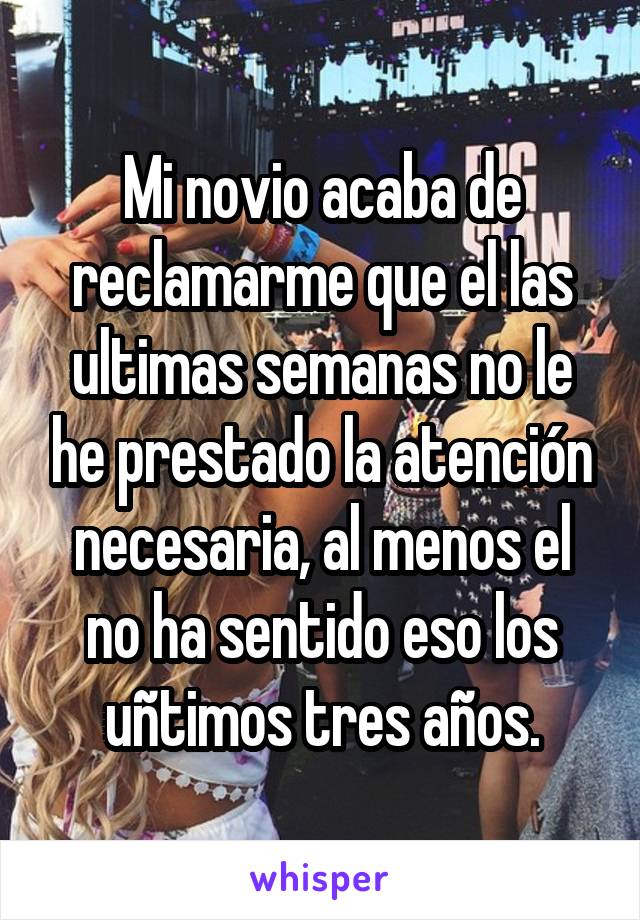 Mi novio acaba de reclamarme que el las ultimas semanas no le he prestado la atención necesaria, al menos el no ha sentido eso los uñtimos tres años.

whisper